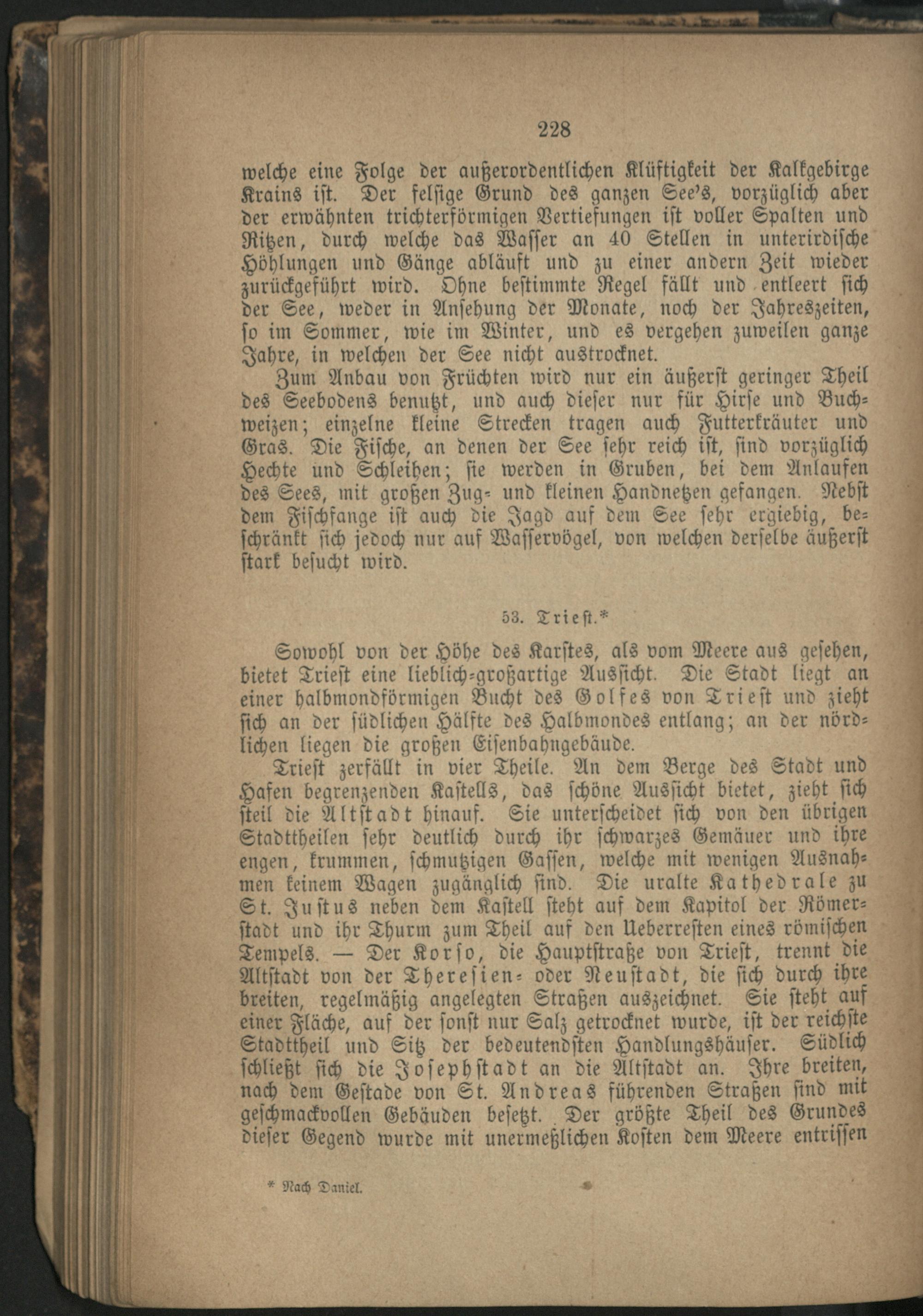 228

welche eine Folge der außerordentlichen Klüftigkeit der Kalkgebirge Krains ist. Der felsige Grund des ganzen See's, vorzüglich aber der erwähnten trichterförmigen Vertiefungen ist voller Spalten und Ritzen, durch welche das Wasser an 40 Stellen in unterirdische Höhlungen und Gänge abläuft und zu einer andern Zeit wieder zurückgeführt wird. Ohne bestimmte Regel fällt und entleert sich der See, weder in Ansehung der Monate, noch der Jahreszeiten, so im Sommer, wie im Winter, und es vergehen zuweilen ganze Jahre, in welchen der See nicht austrocknet.

Zum Anbau von Früchten wird nur ein äußerst geringer Theil des Seebodens benutzt, und auch dieser nur für Hirse und Buchweizen; einzelne kleine Strecken tragen auch Futterkräuter und Gras. Die Fische, an denen der See sehr reich ist, sind vorzüglich Hechte und Schleihen; sie werden in Gruben, bei dem Anlaufen des Sees, mit großen Zug- und kleinen Handnetzen gefangen. Nebst dem Fischfange ist auch die Jagd auf dem See sehr ergiebig, beschränkt sich jedoch nur auf Wasservögel, von welchen derselbe äußerst stark besucht wird.

53. Triest.*

Sowohl von der Höhe des Karstes, als vom Meere aus gesehen, bietet Triest eine lieblich-großartige Aussicht. Die Stadt liegt an einer halbmondförmigen Bucht des Golfes von Triest und zieht sich an der südlichen Hälfte des Halbmondes entlang; an der nördlichen liegen die großen Eisenbahngebäude.

Triest zerfällt in vier Theile. An dem Berge des Stadt und Hafen begrenzenden Kastells, das schöne Aussicht bietet, zieht sich steil die Altstadt hinauf. Sie unterscheidet sich von den übrigen Stadttheilen sehr deutlich durch ihr schwarzes Gemäuer und ihre engen, krummen, schmutzigen Gassen, welche mit wenigen Ausnahmen keinem Wagen zugänglich sind. Die uralte Kathedrale zu St. Justus neben dem Kastell steht auf dem Kapitol der Römerstadt und ihr Thurm zum Theil auf den Ueberresten eines römischen Tempels. — Der Korso, die Hauptstraße von Triest, trennt die Altstadt von der Theresien- oder Neustadt, die sich durch ihre breiten, regelmäßig angelegten Straßen auszeichnet. Sie steht auf einer Fläche, auf der sonst nur Salz getrocknet wurde, ist der reichste Stadttheil und Sitz der bedeutendsten Handlungshäuser. Südlich schließt sich die Josephstadt an die Altstadt an. Ihre breiten, nach dem Gestade von St. Andreas führenden Straßen sind mit geschmackvollen Gebäuden besetzt. Der größte Theil des Grundes dieser Gegend wurde mit unermeßlichen Kosten dem Meere entrissen

* Nach Daniel.